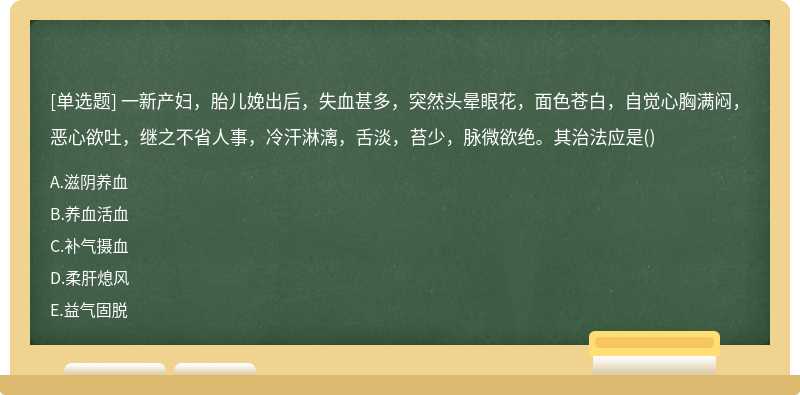 [单选题] 一新产妇，胎儿娩出后，失血甚多，突然头晕眼花，面色苍白，自觉心胸满闷，恶心欲吐，继之不省人事，冷汗淋漓，舌淡，苔少，脉微欲绝。其治法应是()

A.滋阴养血
B.养血活血
C.补气摄血
D.柔肝熄风
E.益气固脱